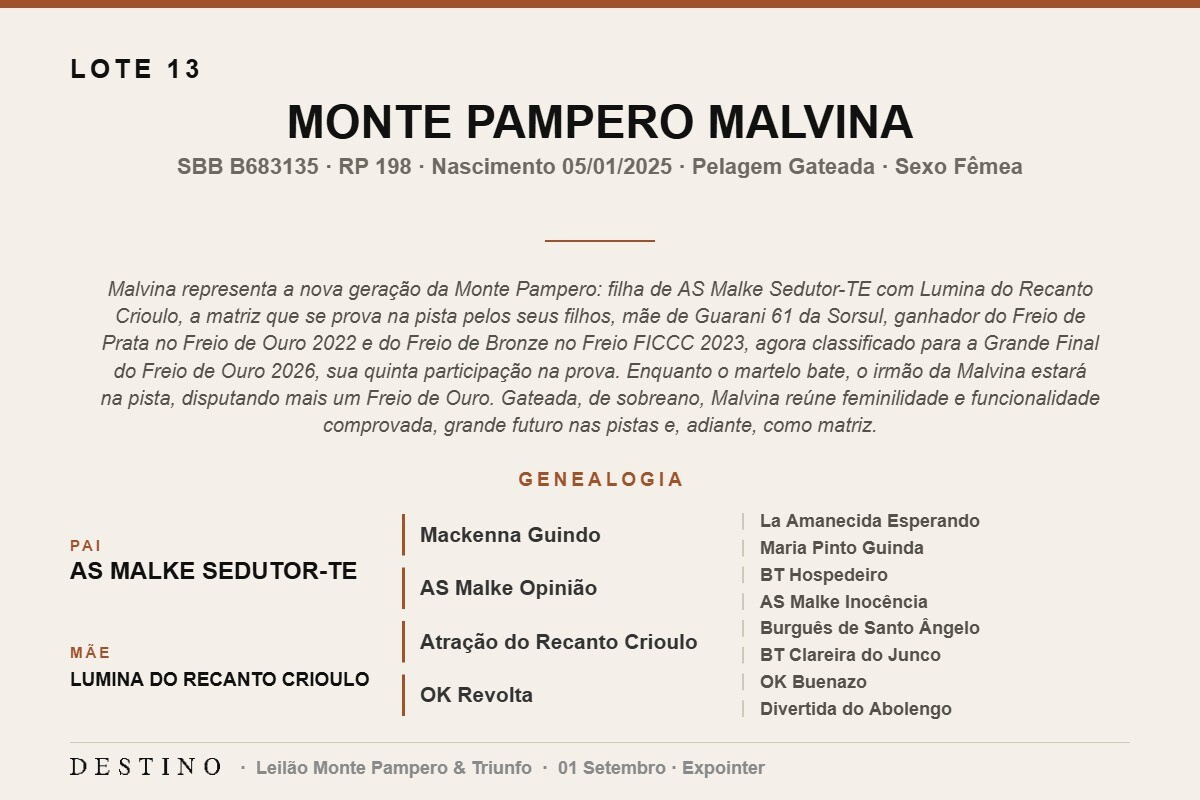 LOTE 13

MONTE PAMPERO MALVINA

SBB B683135 · RP 198 · Nascimento 05/01/2025 · Pelagem Gateada · Sexo Fêmea

Malvina representa a nova geração da Monte Pampero: filha de AS Malke Sedutor-TE com Lumina do Recanto Crioulo, a matriz que se prova na pista pelos seus filhos, mãe de Guarani 61 da Sorsul, ganhador do Freio de Prata no Freio de Ouro 2022 e do Freio de Bronze no Freio FICCC 2023, agora classificado para a Grande Final do Freio de Ouro 2026, sua quinta participação na prova. Enquanto o martelo bate, o irmão da Malvina estará na pista, disputando mais um Freio de Ouro. Gateada, de sobreano, Malvina reúne feminilidade e funcionalidade comprovada, grande futuro nas pistas e, adiante, como matriz.

GENEALOGIA

PAI
AS MALKE SEDUTOR-TE

MÃE
LUMINA DO RECANTO CRIOULO

Mackenna Guindo
AS Malke Opinião
Atração do Recanto Crioulo
OK Revolta

La Amanecida Esperando
Maria Pinto Guinda
BT Hospedeiro
AS Malke Inocência
Burguês de Santo Ângelo
BT Clareira do Junco
OK Buenazo
Divertida do Abolengo

DESTINO · Leilão Monte Pampero & Triunfo · 01 Setembro · Expointer